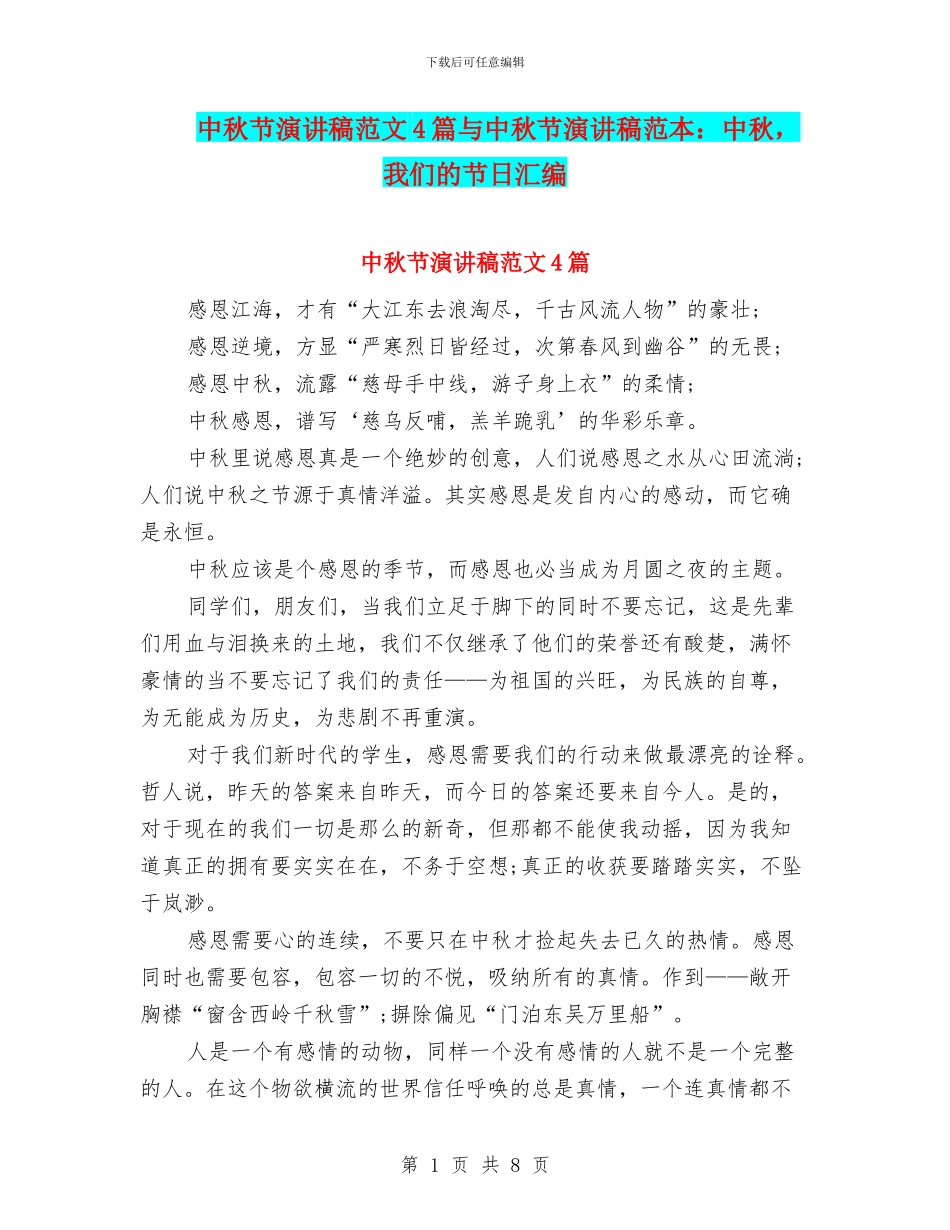 下载后可任意编辑

中秋节演讲稿范文4篇与中秋节演讲稿范本：中秋，我们的节日汇编

中秋节演讲稿范文4篇

感恩江海，才有“大江东去浪淘尽，千古风流人物”的豪壮；

感恩逆境，方显“严寒烈日皆经过，次第春风到幽谷”的无畏；

感恩中秋，流露“慈母手中线，游子身上衣”的柔情；

中秋感恩，谱写‘慈乌反哺，羔羊跪乳’的华彩乐章。

中秋里说感恩真是一个绝妙的创意，人们说感恩之水从心田流淌；人们说中秋之节源于真情洋溢。其实感恩是发自内心的感动，而它确是永恒。

中秋应该是个感恩的季节，而感恩也必当成为月圆之夜的主题。

同学们，朋友们，当我们立足于脚下的同时不要忘记，这是先辈们用血与泪换来的土地，我们不仅继承了他们的荣誉还有酸楚，满怀豪情的当不要忘记了我们的责任——为祖国的兴旺，为民族的自尊，为无能成为历史，为悲剧不再重演。

对于我们新时代的学生，感恩需要我们的行动来做最漂亮的诠释。哲人说，昨天的答案来自昨天，而今日的答案还要来自今人。是的，对于现在的我们一切是那么的新奇，但那都不能使我动摇，因为我知道真正的拥有要实实在在，不务于空想;真正的收获要踏踏实实，不坠于岚渺。

感恩需要心的连续，不要只在中秋才捡起失去已久的热情。感恩同时也需要包容，包容一切的不悦，吸纳所有的真情。作到——敞开胸襟“窗含西岭千秋雪”;摒除偏见“门泊东吴万里船”。

人是一个有感情的动物，同样一个没有感情的人就不是一个完整的人。在这个物欲横流的世界信任呼唤的总是真情，一个连真情都不

第 1 页 共 8 页